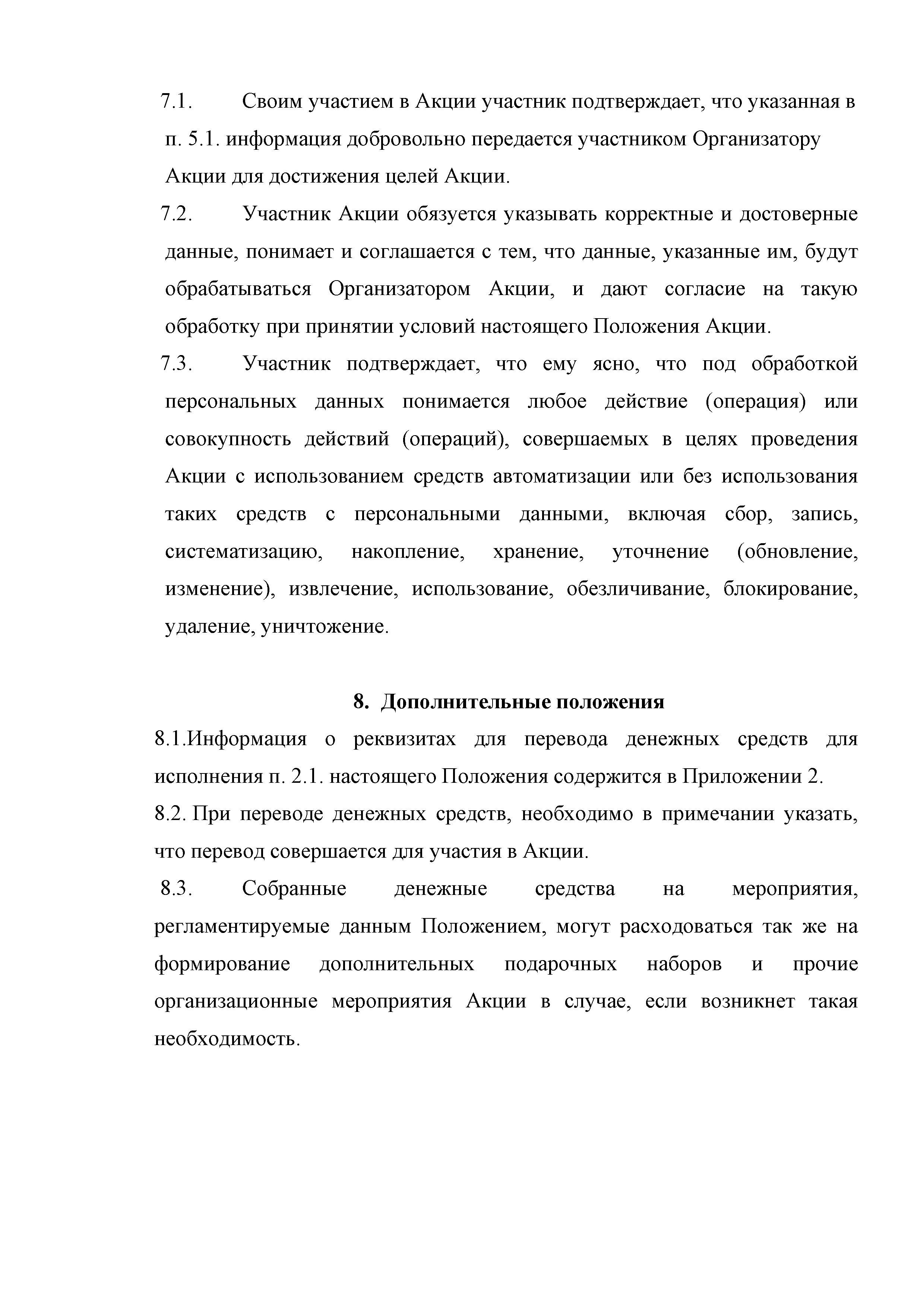 7.1. Своим участием в Акции участник подтверждает, что указанная в п. 5.1. информация добровольно передается участником Организатору Акции для достижения целей Акции.

7.2. Участник Акции обязуется указывать корректные и достоверные данные, понимает и соглашается с тем, что данные, указанные им, будут обрабатываться Организатором Акции, и дают согласие на такую обработку при принятии условий настоящего Положения Акции.

7.3. Участник подтверждает, что ему ясно, что под обработкой персональных данных понимается любое действие (операция) или совокупность действий (операций), совершаемых в целях проведения Акции с использованием средств автоматизации или без использования таких средств с персональными данными, включая сбор, запись, систематизацию, накопление, хранение, уточнение (обновление, изменение), извлечение, использование, обезличивание, блокирование, удаление, уничтожение.

8. Дополнительные положения

8.1.Информация о реквизитах для перевода денежных средств для исполнения п. 2.1. настоящего Положения содержится в Приложении 2.

8.2. При переводе денежных средств, необходимо в примечании указать, что перевод совершается для участия в Акции.

8.3. Собранные денежные средства на мероприятия, регламентируемые данным Положением, могут расходоваться так же на формирование дополнительных подарочных наборов и прочие организационные мероприятия Акции в случае, если возникнет такая необходимость.